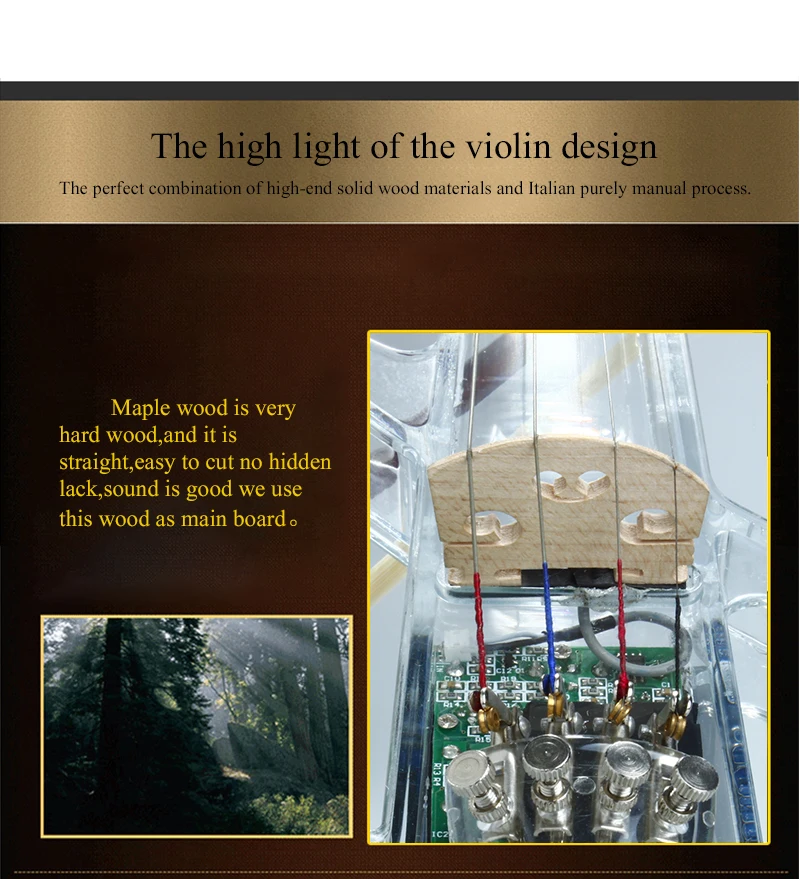 The high light of the violin design

The perfect combination of high-end solid wood materials and Italian purely manual process.

Maple wood is very hard wood,and it is straight,easy to cut no hidden lack,sound is good we use this wood as main board。